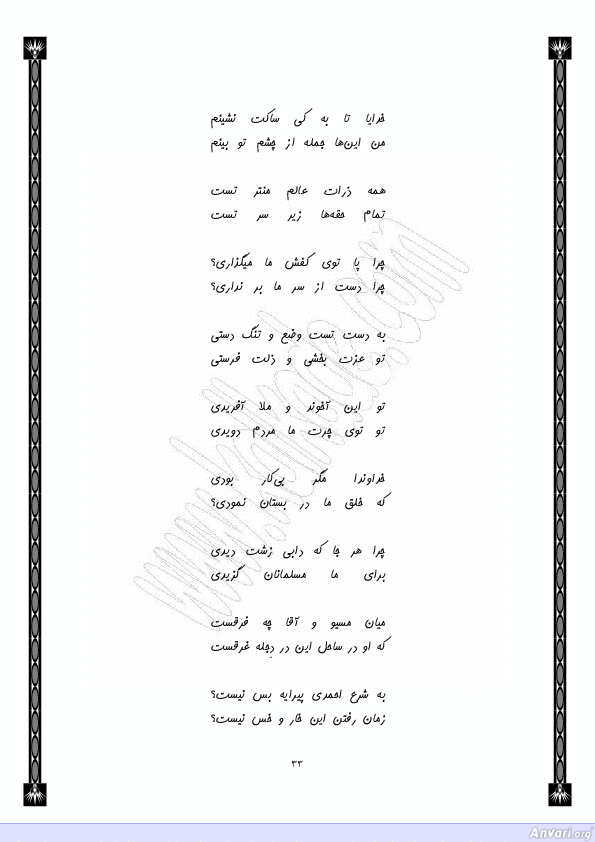 خدایا تا به کی ساکت نشینم
من این‌ها جمله از چشم تو بینم

همه ذرات عالم منتر تست
تمام حقه‌ها زیر سر تست

چرا پا توی کفش ما میگذاری؟
چرا دست از سر ما بر نداری؟

به دست تست وضع و تنگ دستی
تو عزت بخشی و ذلت فرستی

تو این آخوند و ملا آفریدی
تو توی چرت ما مردم دویدی

خداوندا مگر بی‌کار بودی
که خلق ما در بستان نمودی؟

چرا هر جا که دابی زشت دیدی
برای ما مسلمانان گزیدی

میان مسیو و آقا چه فرقست
که او در ساحل این در دجله غرقست

به شرع احمدی پیرایه بس نیست؟
زمان رفتن این خار و خس نیست؟

۳۳

Anvari.org